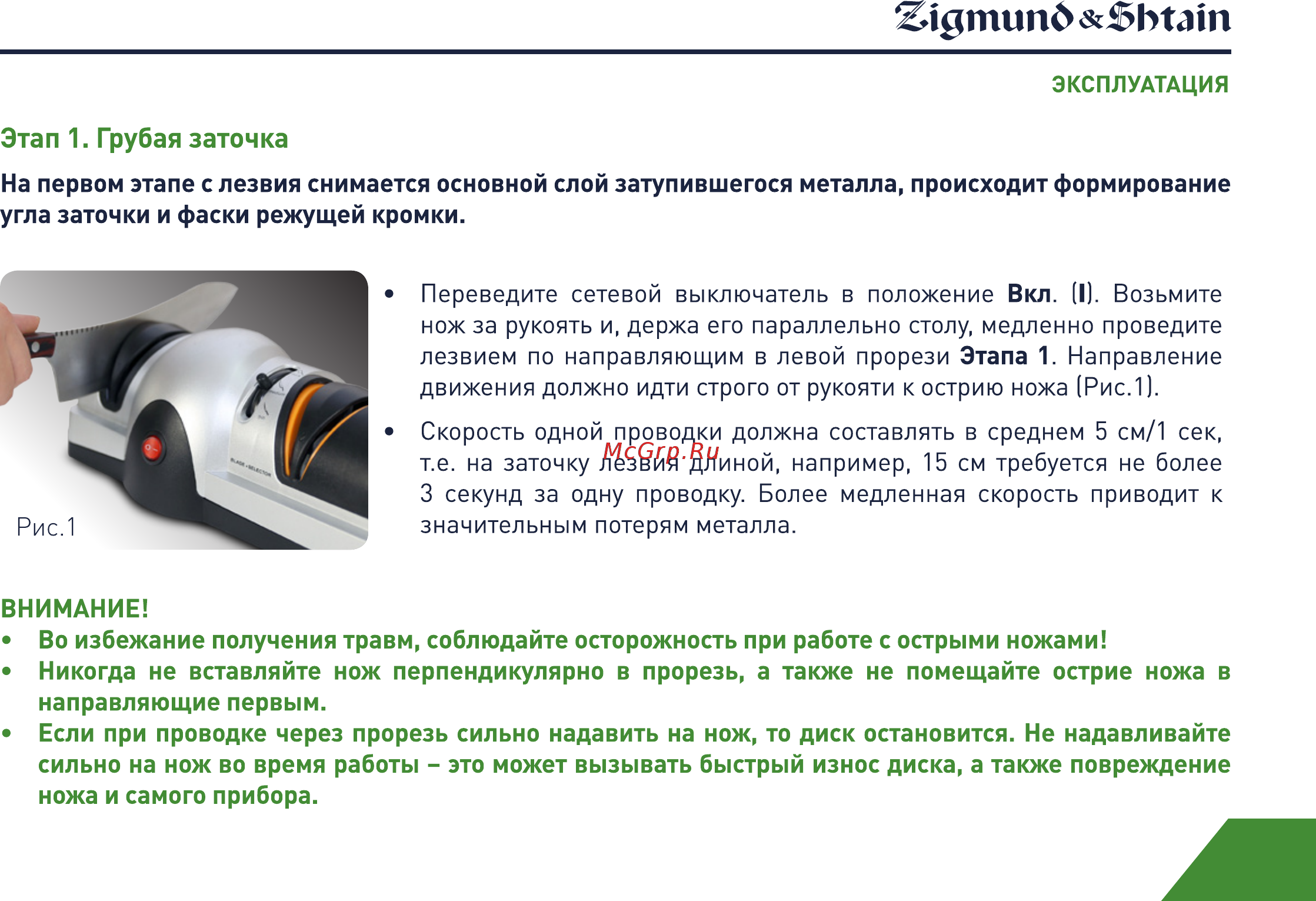 Zigmund & Shtain

ЭКСПЛУАТАЦИЯ

Этап 1. Грубая заточка

На первом этапе с лезвия снимается основной слой затупившегося металла, происходит формирование угла заточки и фаски режущей кромки.

BLADE • SELECTOR

Рис.1

• Переведите сетевой выключатель в положение Вкл. (I). Возьмите нож за рукоять и, держа его параллельно столу, медленно проведите лезвием по направляющим в левой прорези Этапа 1. Направление движения должно идти строго от рукояти к острию ножа (Рис.1).

• Скорость одной проводки должна составлять в среднем 5 см/1 сек, т.е. на заточку лезвия длиной, например, 15 см требуется не более 3 секунд за одну проводку. Более медленная скорость приводит к значительным потерям металла.

McGrp.Ru

ВНИМАНИЕ!
• Во избежание получения травм, соблюдайте осторожность при работе с острыми ножами!
• Никогда не вставляйте нож перпендикулярно в прорезь, а также не помещайте острие ножа в направляющие первым.
• Если при проводке через прорезь сильно надавить на нож, то диск остановится. Не надавливайте сильно на нож во время работы – это может вызывать быстрый износ диска, а также повреждение ножа и самого прибора.